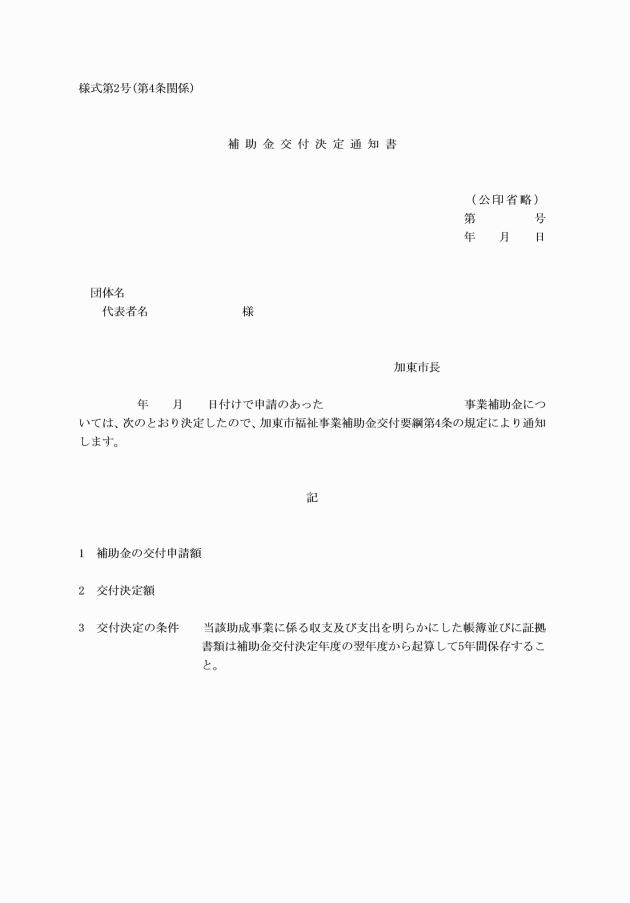 様式第2号(第4条関係)

補助金交付決定通知書

（公印省略）
第　　　号
年　月　日

団体名
代表者名　　　　　様

加東市長

年　月　日付けで申請のあった　　　　　事業補助金については、次のとおり決定したので、加東市福祉事業補助金交付要綱第4条の規定により通知します。

記

1　補助金の交付申請額

2　交付決定額

3　交付決定の条件　　当該助成事業に係る収支及び支出を明らかにした帳簿並びに証拠書類は補助金交付決定年度の翌年度から起算して5年間保存すること。